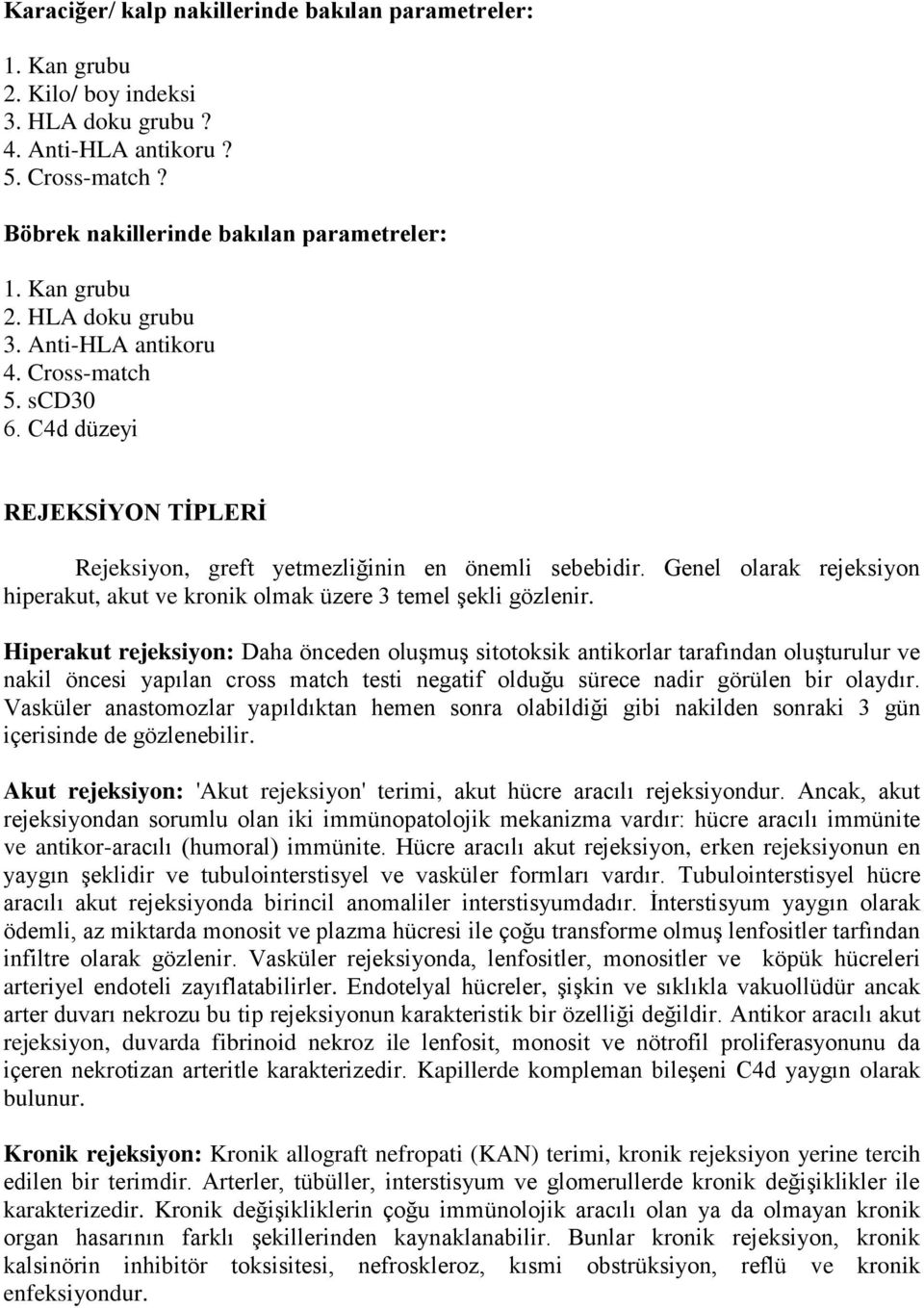 Karaciğer/ kalp nakillerinde bakılan parametreler:

1. Kan grubu
2. Kilo/ boy indeksi
3. HLA doku grubu ?
4. Anti-HLA antikoru ?
5. Cross-match ?

Böbrek nakillerinde bakılan parametreler:

1. Kan grubu
2. HLA doku grubu
3. Anti-HLA antikoru
4. Cross-match
5. sCD30
6. C4d düzeyi

REJEKSİYON TİPLERİ

Rejeksiyon, greft yetmezliğinin en önemli sebebidir. Genel olarak rejeksiyon hiperakut, akut ve kronik olmak üzere 3 temel şekli gözlenir.

Hiperakut rejeksiyon: Daha önceden oluşmuş sitotoksik antikorlar tarafından oluşturulur ve nakil öncesi yapılan cross match testi negatif olduğu sürece nadir görülen bir olaydır. Vasküler anastomozlar yapıldıktan hemen sonra olabildiği gibi nakilden sonraki 3 gün içerisinde de gözlenebilir.

Akut rejeksiyon: 'Akut rejeksiyon' terimi, akut hücre aracılı rejeksiyondur. Ancak, akut rejeksiyondan sorumlu olan iki immünopatolojik mekanizma vardır: hücre aracılı immünite ve antikor-aracılı (humoral) immünite. Hücre aracılı akut rejeksiyon, erken rejeksiyonun en yaygın şeklidir ve tubulointerstisyel ve vasküler formları vardır. Tubulointerstisyel hücre aracılı akut rejeksiyonda birincil anomaliler interstisyumdadır. İnterstisyum yaygın olarak ödemli, az miktarda monosit ve plazma hücresi ile çoğu transforme olmuş lenfositler tarfından infiltre olarak gözlenir. Vasküler rejeksiyonda, lenfositler, monositler ve köpük hücreleri arteriyel endoteli zayıflatabilirler. Endotelyal hücreler, şişkin ve sıklıkla vakuollüdür ancak arter duvarı nekrozu bu tip rejeksiyonun karakteristik bir özelliği değildir. Antikor aracılı akut rejeksiyon, duvarda fibrinoid nekroz ile lenfosit, monosit ve nötrofil proliferasyonunu da içeren nekrotizan arteritle karakterizedir. Kapillerde kompleman bileşeni C4d yaygın olarak bulunur.

Kronik rejeksiyon: Kronik allograft nefropati (KAN) terimi, kronik rejeksiyon yerine tercih edilen bir terimdir. Arterler, tübüller, interstisyum ve glomerullerde kronik değişiklikler ile karakterizedir. Kronik değişikliklerin çoğu immünolojik aracılı olan ya da olmayan kronik organ hasarının farklı şekillerinden kaynaklanabilir. Bunlar kronik rejeksiyon, kronik kalsinörin inhibitör toksisitesi, nefroskleroz, kısmi obstrüksiyon, reflü ve kronik enfeksiyondur.